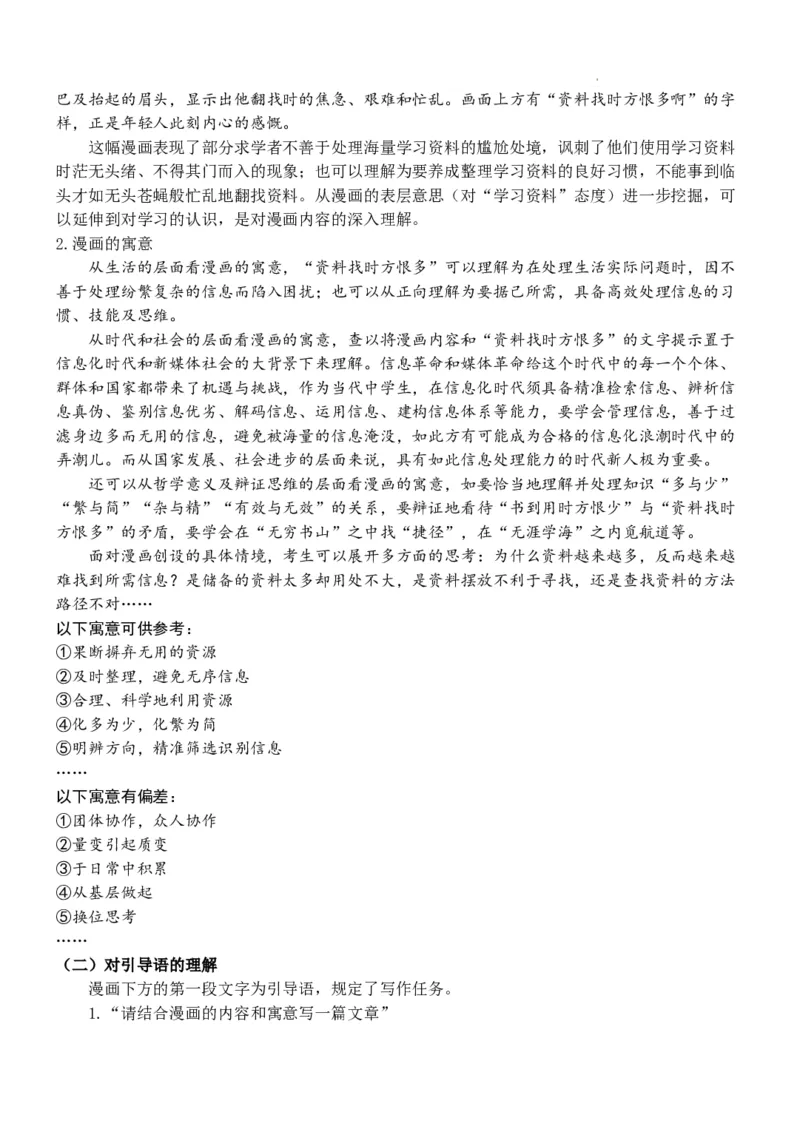 巴及抬起的眉头，显示出他翻找时的焦急、艰难和忙乱。画面上方有“资料找时方恨多啊”的字样，正是年轻人此刻内心的感慨。

这幅漫画表现了部分求学者不善于处理海量学习资料的尴尬处境，讽刺了他们使用学习资料时茫无头绪、不得其门而入的现象；也可以理解为要养成整理学习资料的良好习惯，不能事到临头才如无头苍蝇般忙乱地翻找资料。从漫画的表层意思（对“学习资料”态度）进一步挖掘，可以延伸到对学习的认识，是对漫画内容的深入理解。

2.漫画的寓意

从生活的层面看漫画的寓意，“资料找时方恨多”可以理解为在处理生活实际问题时，因不善于处理纷繁复杂的信息而陷入困扰；也可以从正向理解为要据己所需，具备高效处理信息的习惯、技能及思维。

从时代和社会的层面看漫画的寓意，查以将漫画内容和“资料找时方恨多”的文字提示置于信息化时代和新媒体社会的大背景下来理解。信息革命和媒体革命给这个时代中的每一个个体、群体和国家都带来了机遇与挑战，作为当代中学生，在信息化时代须具备精准检索信息、辨析信息真伪、鉴别信息优劣、解码信息、运用信息、建构信息体系等能力，要学会管理信息，善于过滤身边多而无用的信息，避免被海量的信息淹没，如此方有可能成为合格的信息化浪潮时代中的弄潮儿。而从国家发展、社会进步的层面来说，具有如此信息处理能力的时代新人极为重要。

还可以从哲学意义及辩证思维的层面看漫画的寓意，如要恰当地理解并处理知识“多与少”“繁与简”“杂与精”“有效与无效”的关系，要辩证地看待“书到用时方恨少”与“资料找时方恨多”的矛盾，要学会在“无穷书山”之中找“捷径”，在“无涯学海”之内觅航道等。

面对漫画创设的具体情境，考生可以展开多方面的思考：为什么资料越来越多，反而越来越难找到所需信息？是储备的资料太多却用处不大，是资料摆放不利于寻找，还是查找资料的方法路径不对……

以下寓意可供参考：
①果断摒弃无用的资源
②及时整理，避免无序信息
③合理、科学地利用资源
④化多为少，化繁为简
⑤明辨方向，精准筛选识别信息
……

以下寓意有偏差：
①团体协作，众人协作
②量变引起质变
③于日常中积累
④从基层做起
⑤换位思考
……

（二）对引导语的理解

漫画下方的第一段文字为引导语，规定了写作任务。

1.“请结合漫画的内容和寓意写一篇文章”